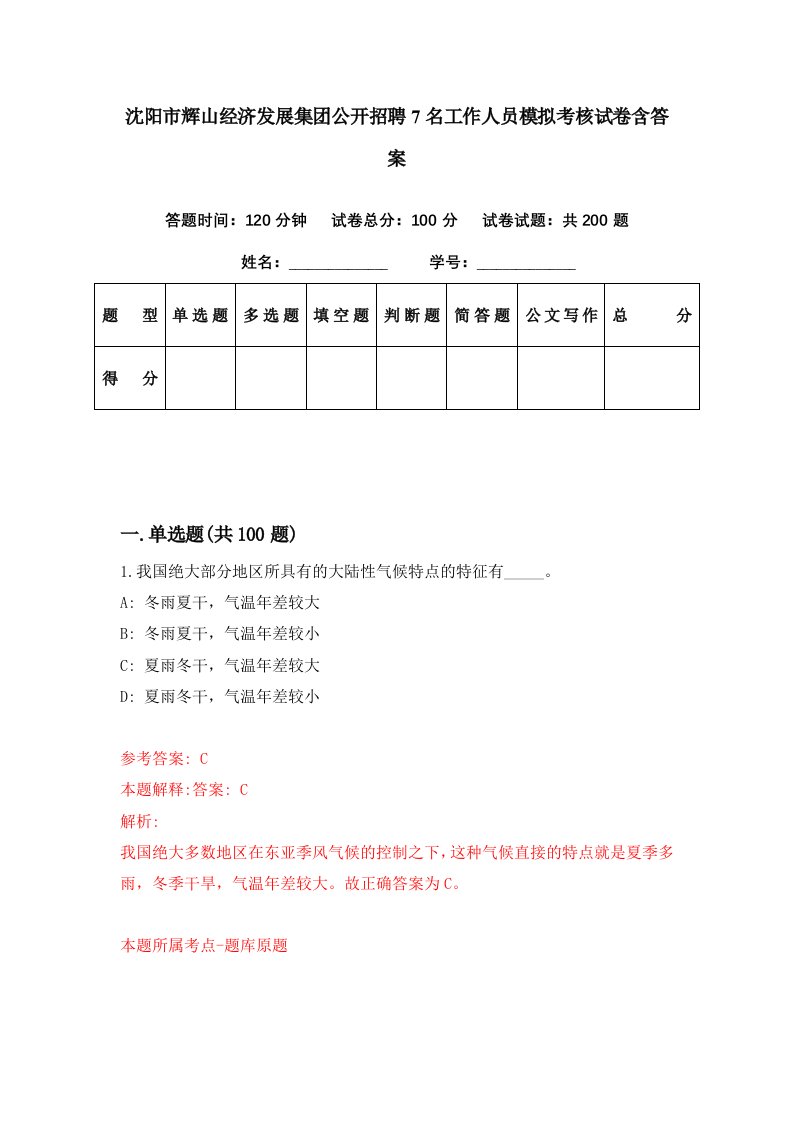 沈阳市辉山经济发展集团公开招聘7名工作人员模拟考核试卷含答案

答题时间：120分钟　试卷总分：100分　试卷试题：共200题

姓名：____________　学号：____________

| 题型 | 单选题 | 多选题 | 填空题 | 判断题 | 简答题 | 公文写作 | 总分 |
|---|---|---|---|---|---|---|---|
| 得分 | | | | | | | |

一.单选题(共100题)

1.我国绝大部分地区所具有的大陆性气候特点的特征有_____。
A: 冬雨夏干，气温年差较大
B: 冬雨夏干，气温年差较小
C: 夏雨冬干，气温年差较大
D: 夏雨冬干，气温年差较小

参考答案: C
本题解释:答案: C
解析:
我国绝大多数地区在东亚季风气候的控制之下，这种气候直接的特点就是夏季多雨，冬季干旱，气温年差较大。故正确答案为C。

本题所属考点-题库原题